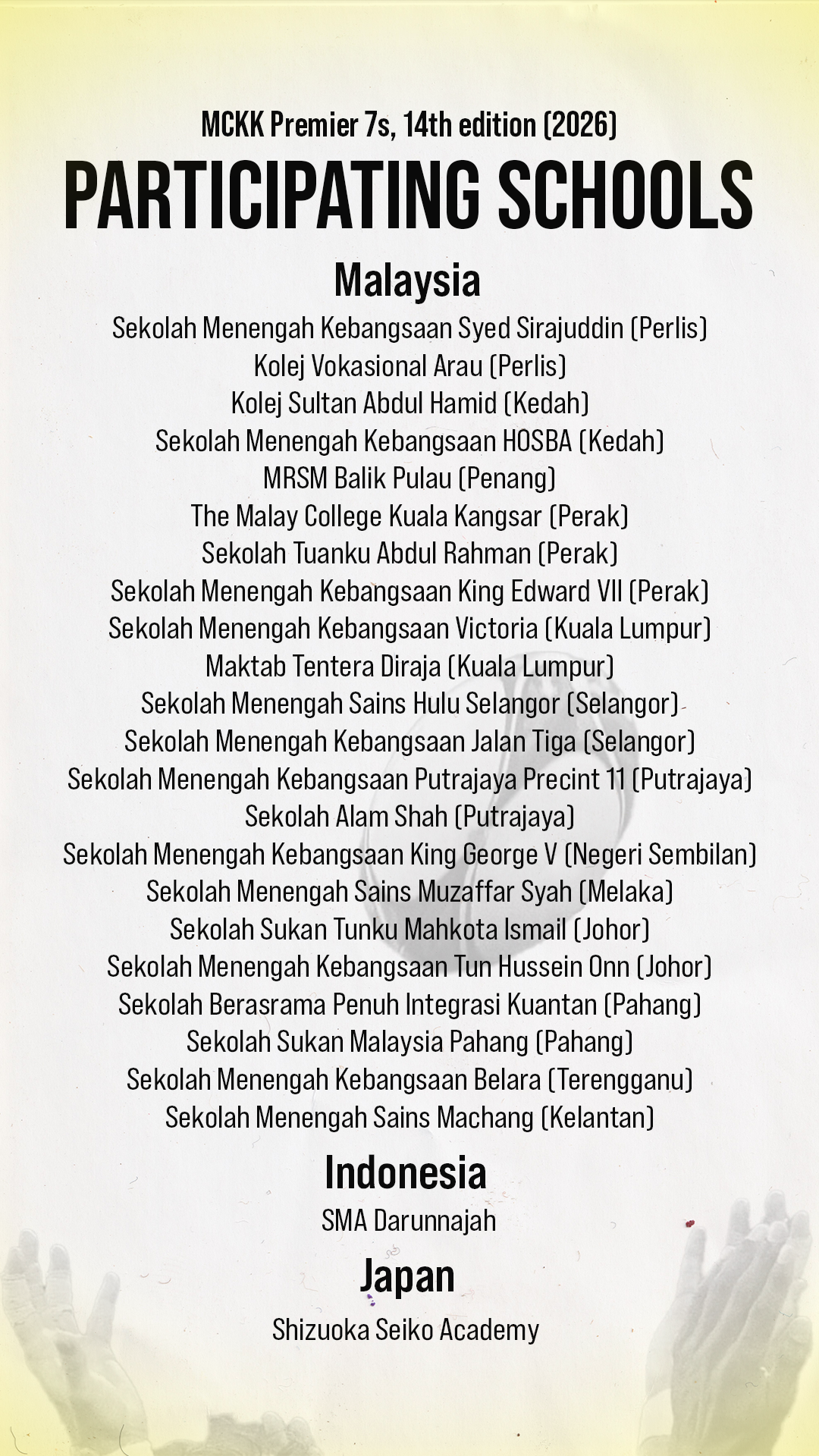 MCKK Premier 7s, 14th edition (2026)

PARTICIPATING SCHOOLS

Malaysia

Sekolah Menengah Kebangsaan Syed Sirajuddin (Perlis)
Kolej Vokasional Arau (Perlis)
Kolej Sultan Abdul Hamid (Kedah)
Sekolah Menengah Kebangsaan HOSBA (Kedah)
MRSM Balik Pulau (Penang)
The Malay College Kuala Kangsar (Perak)
Sekolah Tuanku Abdul Rahman (Perak)
Sekolah Menengah Kebangsaan King Edward VII (Perak)
Sekolah Menengah Kebangsaan Victoria (Kuala Lumpur)
Maktab Tentera Diraja (Kuala Lumpur)
Sekolah Menengah Sains Hulu Selangor (Selangor)
Sekolah Menengah Kebangsaan Jalan Tiga (Selangor)
Sekolah Menengah Kebangsaan Putrajaya Precint 11 (Putrajaya)
Sekolah Alam Shah (Putrajaya)
Sekolah Menengah Kebangsaan King George V (Negeri Sembilan)
Sekolah Menengah Sains Muzaffar Syah (Melaka)
Sekolah Sukan Tunku Mahkota Ismail (Johor)
Sekolah Menengah Kebangsaan Tun Hussein Onn (Johor)
Sekolah Berasrama Penuh Integrasi Kuantan (Pahang)
Sekolah Sukan Malaysia Pahang (Pahang)
Sekolah Menengah Kebangsaan Belara (Terengganu)
Sekolah Menengah Sains Machang (Kelantan)

Indonesia

SMA Darunnajah

Japan

Shizuoka Seiko Academy